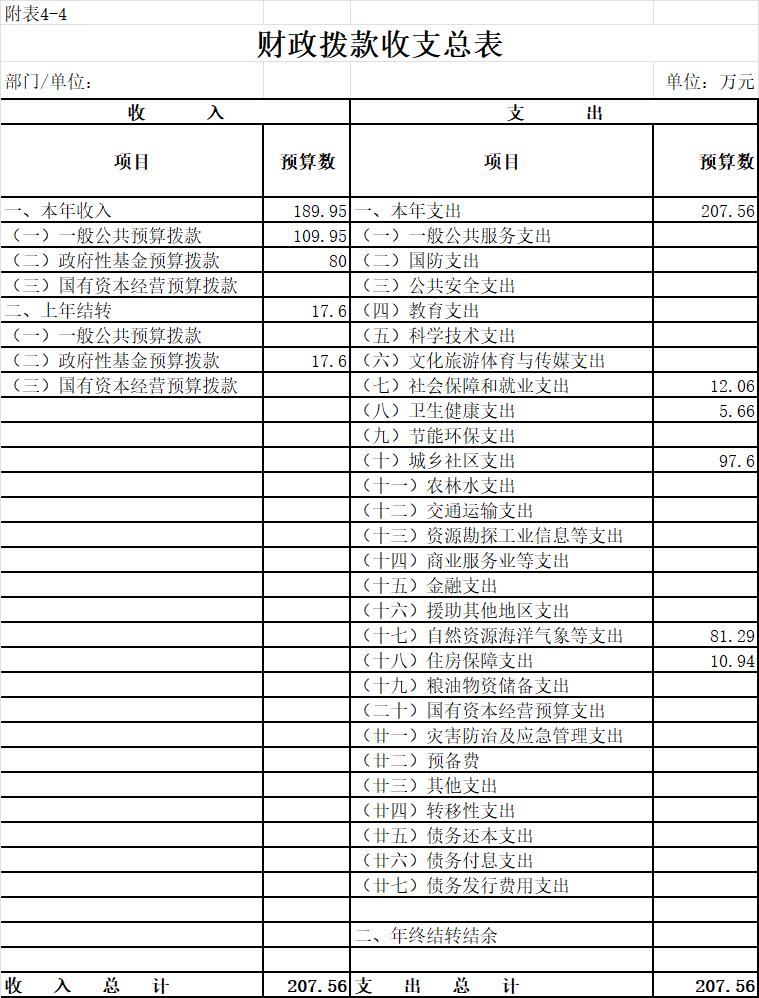 附表4-4

财政拨款收支总表

部门/单位： 单位：万元

| 收 入 | | 支 出 | |
|---|---|---|---|
| 项目 | 预算数 | 项目 | 预算数 |
| 一、本年收入 | 189.95 | 一、本年支出 | 207.56 |
| （一）一般公共预算拨款 | 109.95 | （一）一般公共服务支出 | |
| （二）政府性基金预算拨款 | 80 | （二）国防支出 | |
| （三）国有资本经营预算拨款 | | （三）公共安全支出 | |
| 二、上年结转 | 17.6 | （四）教育支出 | |
| （一）一般公共预算拨款 | | （五）科学技术支出 | |
| （二）政府性基金预算拨款 | 17.6 | （六）文化旅游体育与传媒支出 | |
| （三）国有资本经营预算拨款 | | （七）社会保障和就业支出 | 12.06 |
| | | （八）卫生健康支出 | 5.66 |
| | | （九）节能环保支出 | |
| | | （十）城乡社区支出 | 97.6 |
| | | （十一）农林水支出 | |
| | | （十二）交通运输支出 | |
| | | （十三）资源勘探工业信息等支出 | |
| | | （十四）商业服务业等支出 | |
| | | （十五）金融支出 | |
| | | （十六）援助其他地区支出 | |
| | | （十七）自然资源海洋气象等支出 | 81.29 |
| | | （十八）住房保障支出 | 10.94 |
| | | （十九）粮油物资储备支出 | |
| | | （二十）国有资本经营预算支出 | |
| | | （廿一）灾害防治及应急管理支出 | |
| | | （廿二）预备费 | |
| | | （廿三）其他支出 | |
| | | （廿四）转移性支出 | |
| | | （廿五）债务还本支出 | |
| | | （廿六）债务付息支出 | |
| | | （廿七）债务发行费用支出 | |
| | | | |
| | | 二、年终结转结余 | |
| | | | |
| 收 入 总 计 | 207.56 | 支 出 总 计 | 207.56 |